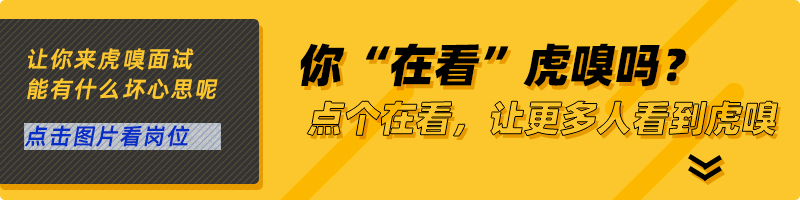 让你来虎嗅面试
能有什么坏心思呢

点击图片看岗位

你“在看”虎嗅吗？
点个在看，让更多人看到虎嗅